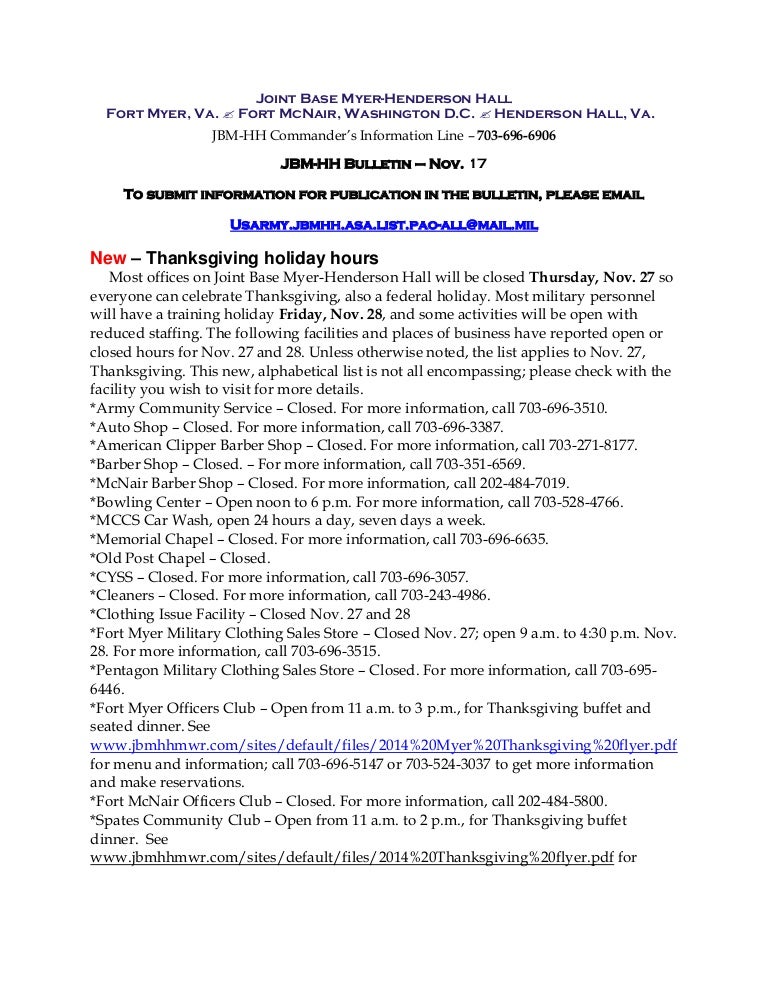 Joint Base Myer-Henderson Hall
Fort Myer, Va. ✍ Fort McNair, Washington D.C. ✍ Henderson Hall, Va.
JBM-HH Commander's Information Line – 703-696-6906

JBM-HH Bulletin – Nov. 17

To submit information for publication in the bulletin, please email

Usarmy.jbmhh.asa.list.pao-all@mail.mil

New – Thanksgiving holiday hours

Most offices on Joint Base Myer-Henderson Hall will be closed Thursday, Nov. 27 so everyone can celebrate Thanksgiving, also a federal holiday. Most military personnel will have a training holiday Friday, Nov. 28, and some activities will be open with reduced staffing. The following facilities and places of business have reported open or closed hours for Nov. 27 and 28. Unless otherwise noted, the list applies to Nov. 27, Thanksgiving. This new, alphabetical list is not all encompassing; please check with the facility you wish to visit for more details.
*Army Community Service – Closed. For more information, call 703-696-3510.
*Auto Shop – Closed. For more information, call 703-696-3387.
*American Clipper Barber Shop – Closed. For more information, call 703-271-8177.
*Barber Shop – Closed. – For more information, call 703-351-6569.
*McNair Barber Shop – Closed. For more information, call 202-484-7019.
*Bowling Center – Open noon to 6 p.m. For more information, call 703-528-4766.
*MCCS Car Wash, open 24 hours a day, seven days a week.
*Memorial Chapel – Closed. For more information, call 703-696-6635.
*Old Post Chapel – Closed.
*CYSS – Closed. For more information, call 703-696-3057.
*Cleaners – Closed. For more information, call 703-243-4986.
*Clothing Issue Facility – Closed Nov. 27 and 28
*Fort Myer Military Clothing Sales Store – Closed Nov. 27; open 9 a.m. to 4:30 p.m. Nov. 28. For more information, call 703-696-3515.
*Pentagon Military Clothing Sales Store – Closed. For more information, call 703-695-6446.
*Fort Myer Officers Club – Open from 11 a.m. to 3 p.m., for Thanksgiving buffet and seated dinner. See www.jbmhhmwr.com/sites/default/files/2014%20Myer%20Thanksgiving%20flyer.pdf for menu and information; call 703-696-5147 or 703-524-3037 to get more information and make reservations.
*Fort McNair Officers Club – Closed. For more information, call 202-484-5800.
*Spates Community Club – Open from 11 a.m. to 2 p.m., for Thanksgiving buffet dinner. See www.jbmhhmwr.com/sites/default/files/2014%20Thanksgiving%20flyer.pdf for